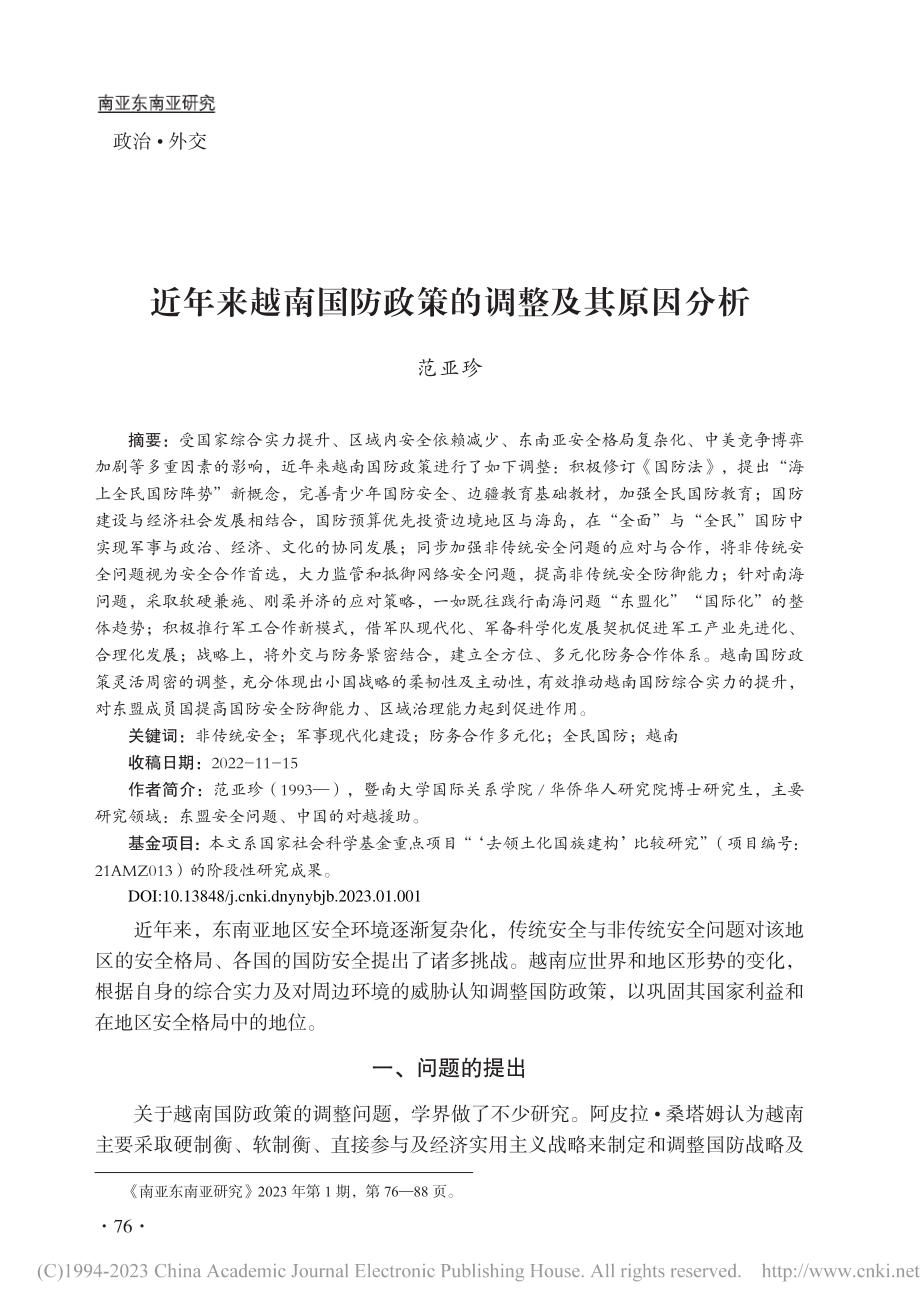 南亚东南亚研究

政治 • 外交

近年来越南国防政策的调整及其原因分析

范亚珍

摘要：受国家综合实力提升、区域内安全依赖减少、东南亚安全格局复杂化、中美竞争博弈加剧等多重因素的影响，近年来越南国防政策进行了如下调整：积极修订《国防法》，提出“海上全民国防阵势”新概念，完善青少年国防安全、边疆教育基础教材，加强全民国防教育；国防建设与经济社会发展相结合，国防预算优先投资边境地区与海岛，在“全面”与“全民”国防中实现军事与政治、经济、文化的协同发展；同步加强非传统安全问题的应对与合作，将非传统安全问题视为安全合作首选，大力监管和抵御网络安全问题，提高非传统安全防御能力；针对南海问题，采取软硬兼施、刚柔并济的应对策略，一如既往践行南海问题“东盟化”“国际化”的整体趋势；积极推行军工合作新模式，借军队现代化、军备科学化发展契机促进军工产业先进化、合理化发展；战略上，将外交与防务紧密结合，建立全方位、多元化防务合作体系。越南国防政策灵活周密的调整，充分体现出小国战略的柔韧性及主动性，有效推动越南国防综合实力的提升，对东盟成员国提高国防安全防御能力、区域治理能力起到促进作用。

关键词：非传统安全；军事现代化建设；防务合作多元化；全民国防；越南

收稿日期：2022-11-15

作者简介：范亚珍（1993—），暨南大学国际关系学院 / 华侨华人研究院博士研究生，主要研究领域：东盟安全问题、中国的对越援助。

基金项目：本文系国家社会科学基金重点项目“‘去领土化国族建构’比较研究”（项目编号：21AMZ013）的阶段性研究成果。

DOI:10.13848/j.cnki.dnynybjb.2023.01.001

近年来，东南亚地区安全环境逐渐复杂化，传统安全与非传统安全问题对该地区的安全格局、各国的国防安全提出了诸多挑战。越南应世界和地区形势的变化，根据自身的综合实力及对周边环境的威胁认知调整国防政策，以巩固其国家利益和在地区安全格局中的地位。

一、问题的提出

关于越南国防政策的调整问题，学界做了不少研究。阿皮拉 • 桑塔姆认为越南主要采取硬制衡、软制衡、直接参与及经济实用主义战略来制定和调整国防战略及

《南亚东南亚研究》2023 年第 1 期，第 76—88 页。

· 76 ·

(C)1994-2023 China Academic Journal Electronic Publishing House. All rights reserved. http://www.cnki.net